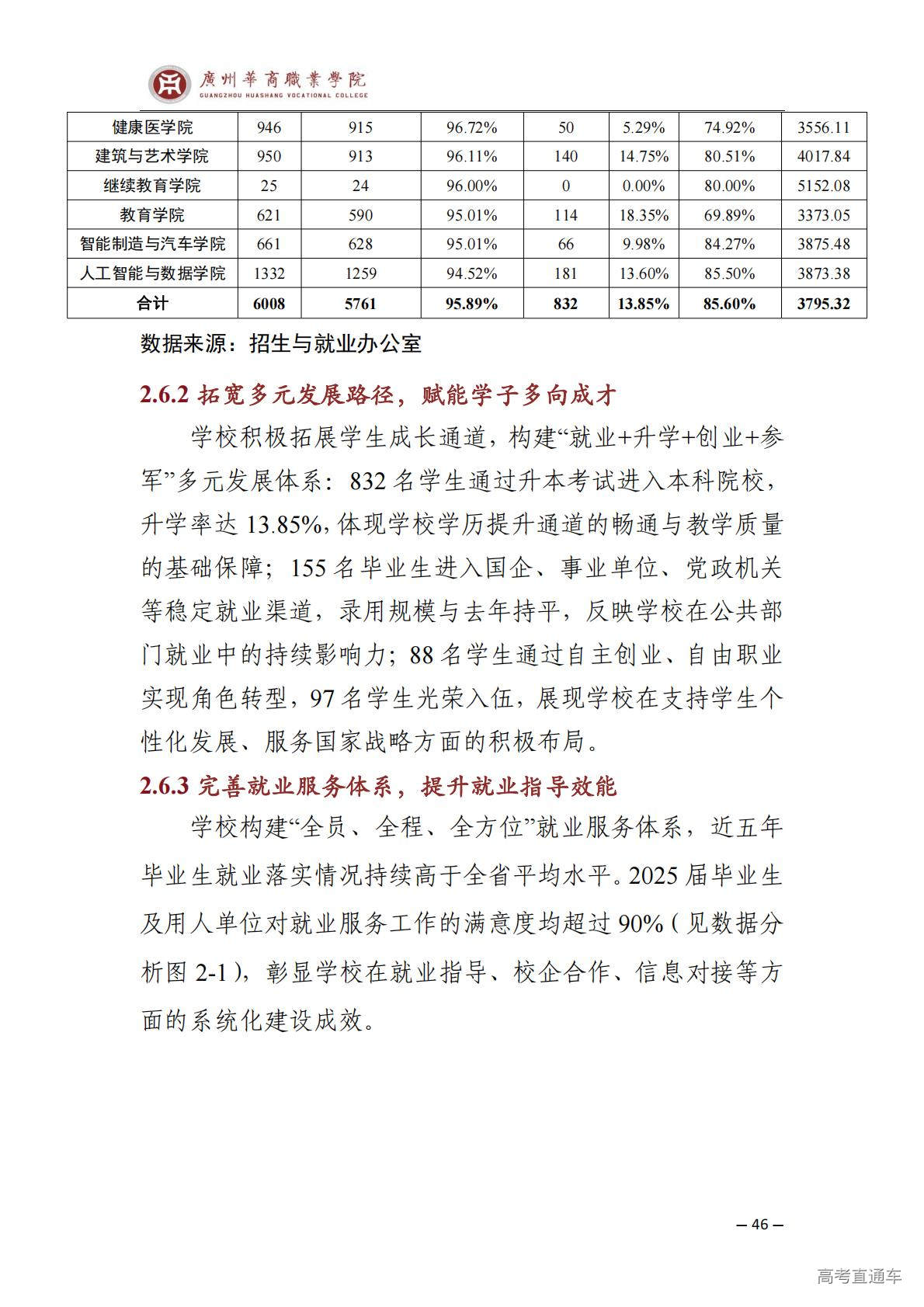 廣州華商職業學院
GUANGZHOU HUASHANG VOCATIONAL COLLEGE

| 健康医学院 | 946 | 915 | 96.72% | 50 | 5.29% | 74.92% | 3556.11 |
|---|---|---|---|---|---|---|---|
| 建筑与艺术学院 | 950 | 913 | 96.11% | 140 | 14.75% | 80.51% | 4017.84 |
| 继续教育学院 | 25 | 24 | 96.00% | 0 | 0.00% | 80.00% | 5152.08 |
| 教育学院 | 621 | 590 | 95.01% | 114 | 18.35% | 69.89% | 3373.05 |
| 智能制造与汽车学院 | 661 | 628 | 95.01% | 66 | 9.98% | 84.27% | 3875.48 |
| 人工智能与数据学院 | 1332 | 1259 | 94.52% | 181 | 13.60% | 85.50% | 3873.38 |
| 合计 | 6008 | 5761 | 95.89% | 832 | 13.85% | 85.60% | 3795.32 |

数据来源：招生与就业办公室

2.6.2 拓宽多元发展路径，赋能学子多向成才

学校积极拓展学生成长通道，构建“就业+升学+创业+参军”多元发展体系：832 名学生通过升本考试进入本科院校，升学率达 13.85%，体现学校学历提升通道的畅通与教学质量的基础保障；155 名毕业生进入国企、事业单位、党政机关等稳定就业渠道，录用规模与去年持平，反映学校在公共部门就业中的持续影响力；88 名学生通过自主创业、自由职业实现角色转型，97 名学生光荣入伍，展现学校在支持学生个性化发展、服务国家战略方面的积极布局。

2.6.3 完善就业服务体系，提升就业指导效能

学校构建“全员、全程、全方位”就业服务体系，近五年毕业生就业落实情况持续高于全省平均水平。2025 届毕业生及用人单位对就业服务工作的满意度均超过 90%（见数据分析图 2-1），彰显学校在就业指导、校企合作、信息对接等方面的系统化建设成效。

— 46 —

高考直通车